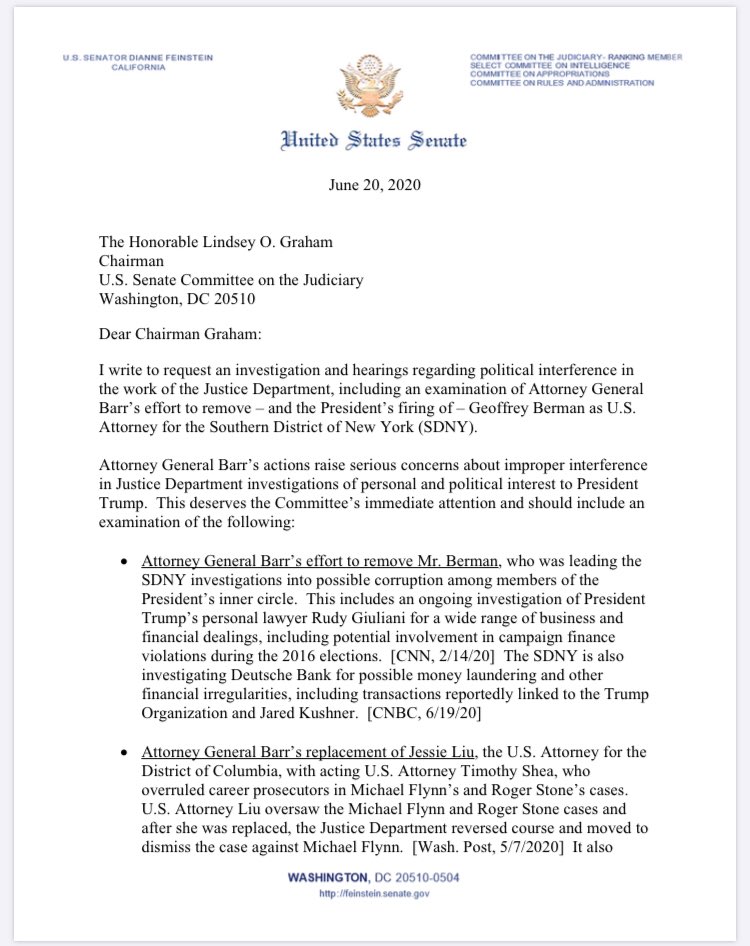 U.S. SENATOR DIANNE FEINSTEIN
CALIFORNIA

COMMITTEE ON THE JUDICIARY- RANKING MEMBER
SELECT COMMITTEE ON INTELLIGENCE
COMMITTEE ON APPROPRIATIONS
COMMITTEE ON RULES AND ADMINISTRATION

United States Senate

June 20, 2020

The Honorable Lindsey O. Graham
Chairman
U.S. Senate Committee on the Judiciary
Washington, DC 20510

Dear Chairman Graham:

I write to request an investigation and hearings regarding political interference in the work of the Justice Department, including an examination of Attorney General Barr's effort to remove – and the President's firing of – Geoffrey Berman as U.S. Attorney for the Southern District of New York (SDNY).

Attorney General Barr's actions raise serious concerns about improper interference in Justice Department investigations of personal and political interest to President Trump. This deserves the Committee's immediate attention and should include an examination of the following:

• Attorney General Barr's effort to remove Mr. Berman, who was leading the SDNY investigations into possible corruption among members of the President's inner circle. This includes an ongoing investigation of President Trump's personal lawyer Rudy Giuliani for a wide range of business and financial dealings, including potential involvement in campaign finance violations during the 2016 elections. [CNN, 2/14/20] The SDNY is also investigating Deutsche Bank for possible money laundering and other financial irregularities, including transactions reportedly linked to the Trump Organization and Jared Kushner. [CNBC, 6/19/20]

• Attorney General Barr's replacement of Jessie Liu, the U.S. Attorney for the District of Columbia, with acting U.S. Attorney Timothy Shea, who overruled career prosecutors in Michael Flynn's and Roger Stone's cases. U.S. Attorney Liu oversaw the Michael Flynn and Roger Stone cases and after she was replaced, the Justice Department reversed course and moved to dismiss the case against Michael Flynn. [Wash. Post, 5/7/2020] It also

WASHINGTON, DC 20510-0504
http://feinstein.senate.gov